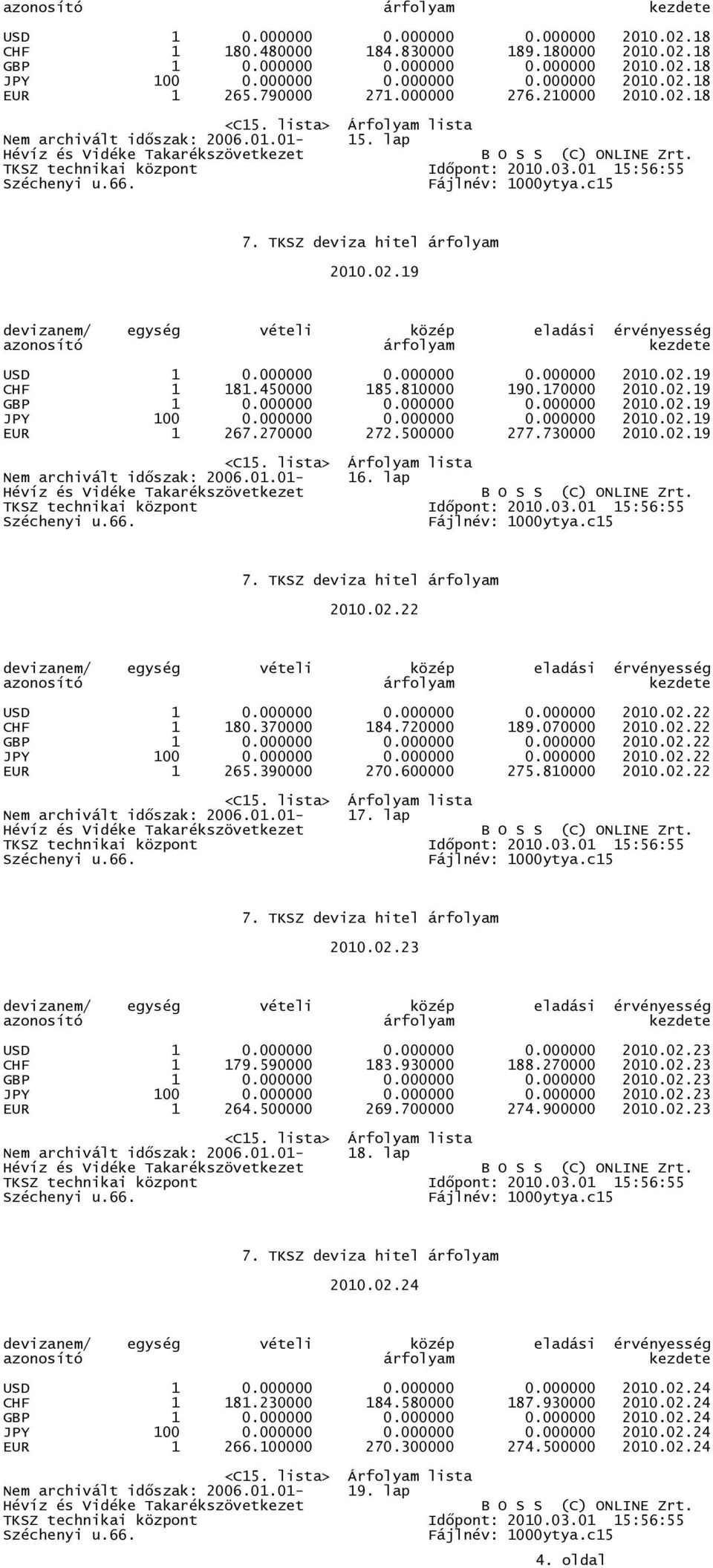 | azonosító | | | árfolyam | | kezdete |
|---|---|---|---|---|---|
| USD | 1 | 0.000000 | 0.000000 | 0.000000 | 2010.02.18 |
| CHF | 1 | 180.480000 | 184.830000 | 189.180000 | 2010.02.18 |
| GBP | 1 | 0.000000 | 0.000000 | 0.000000 | 2010.02.18 |
| JPY | 100 | 0.000000 | 0.000000 | 0.000000 | 2010.02.18 |
| EUR | 1 | 265.790000 | 271.000000 | 276.210000 | 2010.02.18 |

<C15. lista> Árfolyam lista
Nem archivált időszak: 2006.01.01- 15. lap
Hévíz és Vidéke Takarékszövetkezet B O S S (C) ONLINE Zrt.
TKSZ technikai központ Időpont: 2010.03.01 15:56:55
Széchenyi u.66. Fájlnév: 1000ytya.c15

7. TKSZ deviza hitel árfolyam

2010.02.19

| devizanem/ azonosító | egység | vételi | közép árfolyam | eladási | érvényesség kezdete |
|---|---|---|---|---|---|
| USD | 1 | 0.000000 | 0.000000 | 0.000000 | 2010.02.19 |
| CHF | 1 | 181.450000 | 185.810000 | 190.170000 | 2010.02.19 |
| GBP | 1 | 0.000000 | 0.000000 | 0.000000 | 2010.02.19 |
| JPY | 100 | 0.000000 | 0.000000 | 0.000000 | 2010.02.19 |
| EUR | 1 | 267.270000 | 272.500000 | 277.730000 | 2010.02.19 |

<C15. lista> Árfolyam lista
Nem archivált időszak: 2006.01.01- 16. lap
Hévíz és Vidéke Takarékszövetkezet B O S S (C) ONLINE Zrt.
TKSZ technikai központ Időpont: 2010.03.01 15:56:55
Széchenyi u.66. Fájlnév: 1000ytya.c15

7. TKSZ deviza hitel árfolyam

2010.02.22

| devizanem/ azonosító | egység | vételi | közép árfolyam | eladási | érvényesség kezdete |
|---|---|---|---|---|---|
| USD | 1 | 0.000000 | 0.000000 | 0.000000 | 2010.02.22 |
| CHF | 1 | 180.370000 | 184.720000 | 189.070000 | 2010.02.22 |
| GBP | 1 | 0.000000 | 0.000000 | 0.000000 | 2010.02.22 |
| JPY | 100 | 0.000000 | 0.000000 | 0.000000 | 2010.02.22 |
| EUR | 1 | 265.390000 | 270.600000 | 275.810000 | 2010.02.22 |

<C15. lista> Árfolyam lista
Nem archivált időszak: 2006.01.01- 17. lap
Hévíz és Vidéke Takarékszövetkezet B O S S (C) ONLINE Zrt.
TKSZ technikai központ Időpont: 2010.03.01 15:56:55
Széchenyi u.66. Fájlnév: 1000ytya.c15

7. TKSZ deviza hitel árfolyam

2010.02.23

| devizanem/ azonosító | egység | vételi | közép árfolyam | eladási | érvényesség kezdete |
|---|---|---|---|---|---|
| USD | 1 | 0.000000 | 0.000000 | 0.000000 | 2010.02.23 |
| CHF | 1 | 179.590000 | 183.930000 | 188.270000 | 2010.02.23 |
| GBP | 1 | 0.000000 | 0.000000 | 0.000000 | 2010.02.23 |
| JPY | 100 | 0.000000 | 0.000000 | 0.000000 | 2010.02.23 |
| EUR | 1 | 264.500000 | 269.700000 | 274.900000 | 2010.02.23 |

<C15. lista> Árfolyam lista
Nem archivált időszak: 2006.01.01- 18. lap
Hévíz és Vidéke Takarékszövetkezet B O S S (C) ONLINE Zrt.
TKSZ technikai központ Időpont: 2010.03.01 15:56:55
Széchenyi u.66. Fájlnév: 1000ytya.c15

7. TKSZ deviza hitel árfolyam

2010.02.24

| devizanem/ azonosító | egység | vételi | közép árfolyam | eladási | érvényesség kezdete |
|---|---|---|---|---|---|
| USD | 1 | 0.000000 | 0.000000 | 0.000000 | 2010.02.24 |
| CHF | 1 | 181.230000 | 184.580000 | 187.930000 | 2010.02.24 |
| GBP | 1 | 0.000000 | 0.000000 | 0.000000 | 2010.02.24 |
| JPY | 100 | 0.000000 | 0.000000 | 0.000000 | 2010.02.24 |
| EUR | 1 | 266.100000 | 270.300000 | 274.500000 | 2010.02.24 |

<C15. lista> Árfolyam lista
Nem archivált időszak: 2006.01.01- 19. lap
Hévíz és Vidéke Takarékszövetkezet B O S S (C) ONLINE Zrt.
TKSZ technikai központ Időpont: 2010.03.01 15:56:55
Széchenyi u.66. Fájlnév: 1000ytya.c15

4. oldal